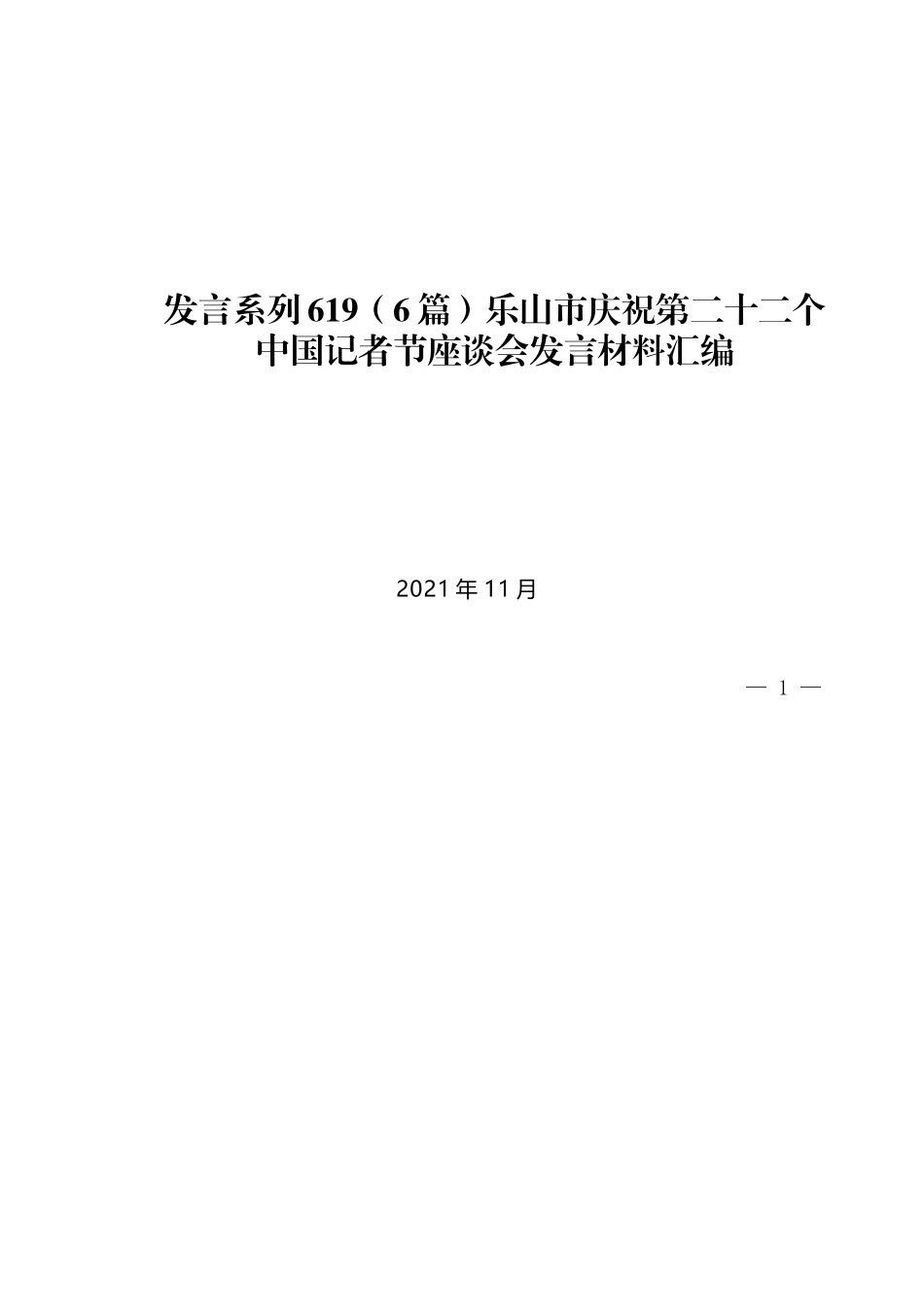 发言系列619（6篇）乐山市庆祝第二十二个中国记者节座谈会发言材料汇编

2021年11月

— 1 —